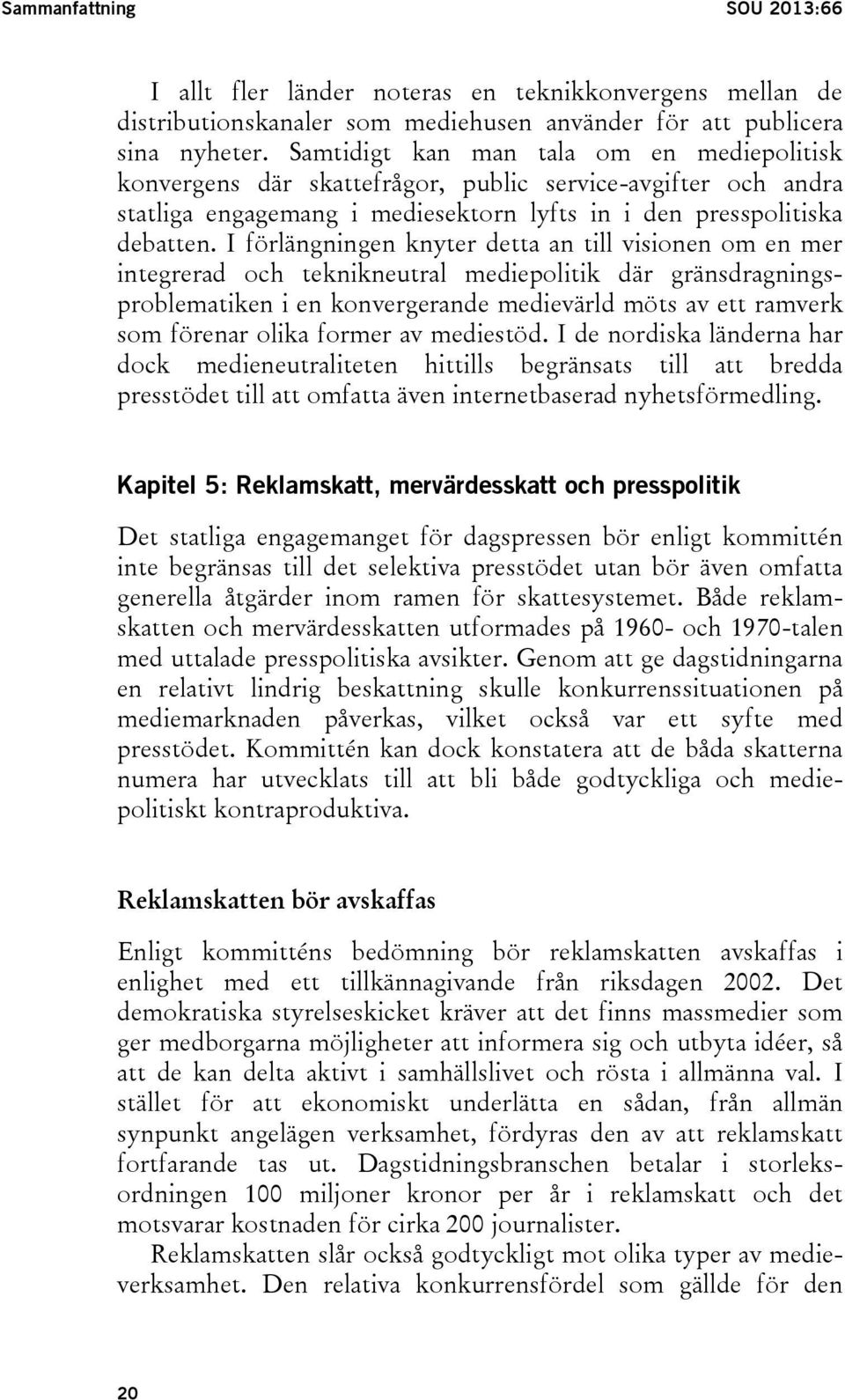 Sammanfattning SOU 2013:66

I allt fler länder noteras en teknikkonvergens mellan de distributionskanaler som mediehusen använder för att publicera sina nyheter. Samtidigt kan man tala om en mediepolitisk konvergens där skattefrågor, public service-avgifter och andra statliga engagemang i mediesektorn lyfts in i den presspolitiska debatten. I förlängningen knyter detta an till visionen om en mer integrerad och teknikneutral mediepolitik där gränsdragningsproblematiken i en konvergerande medievärld möts av ett ramverk som förenar olika former av mediestöd. I de nordiska länderna har dock medieneutraliteten hittills begränsats till att bredda presstödet till att omfatta även internetbaserad nyhetsförmedling.

Kapitel 5: Reklamskatt, mervärdesskatt och presspolitik

Det statliga engagemanget för dagspressen bör enligt kommittén inte begränsas till det selektiva presstödet utan bör även omfatta generella åtgärder inom ramen för skattesystemet. Både reklamskatten och mervärdesskatten utformades på 1960- och 1970-talen med uttalade presspolitiska avsikter. Genom att ge dagstidningarna en relativt lindrig beskattning skulle konkurrenssituationen på mediemarknaden påverkas, vilket också var ett syfte med presstödet. Kommittén kan dock konstatera att de båda skatterna numera har utvecklats till att bli både godtyckliga och mediepolitiskt kontraproduktiva.

Reklamskatten bör avskaffas

Enligt kommitténs bedömning bör reklamskatten avskaffas i enlighet med ett tillkännagivande från riksdagen 2002. Det demokratiska styrelseskicket kräver att det finns massmedier som ger medborgarna möjligheter att informera sig och utbyta idéer, så att de kan delta aktivt i samhällslivet och rösta i allmänna val. I stället för att ekonomiskt underlätta en sådan, från allmän synpunkt angelägen verksamhet, fördyras den av att reklamskatt fortfarande tas ut. Dagstidningsbranschen betalar i storleksordningen 100 miljoner kronor per år i reklamskatt och det motsvarar kostnaden för cirka 200 journalister.

Reklamskatten slår också godtyckligt mot olika typer av medieverksamhet. Den relativa konkurrensfördel som gällde för den

20